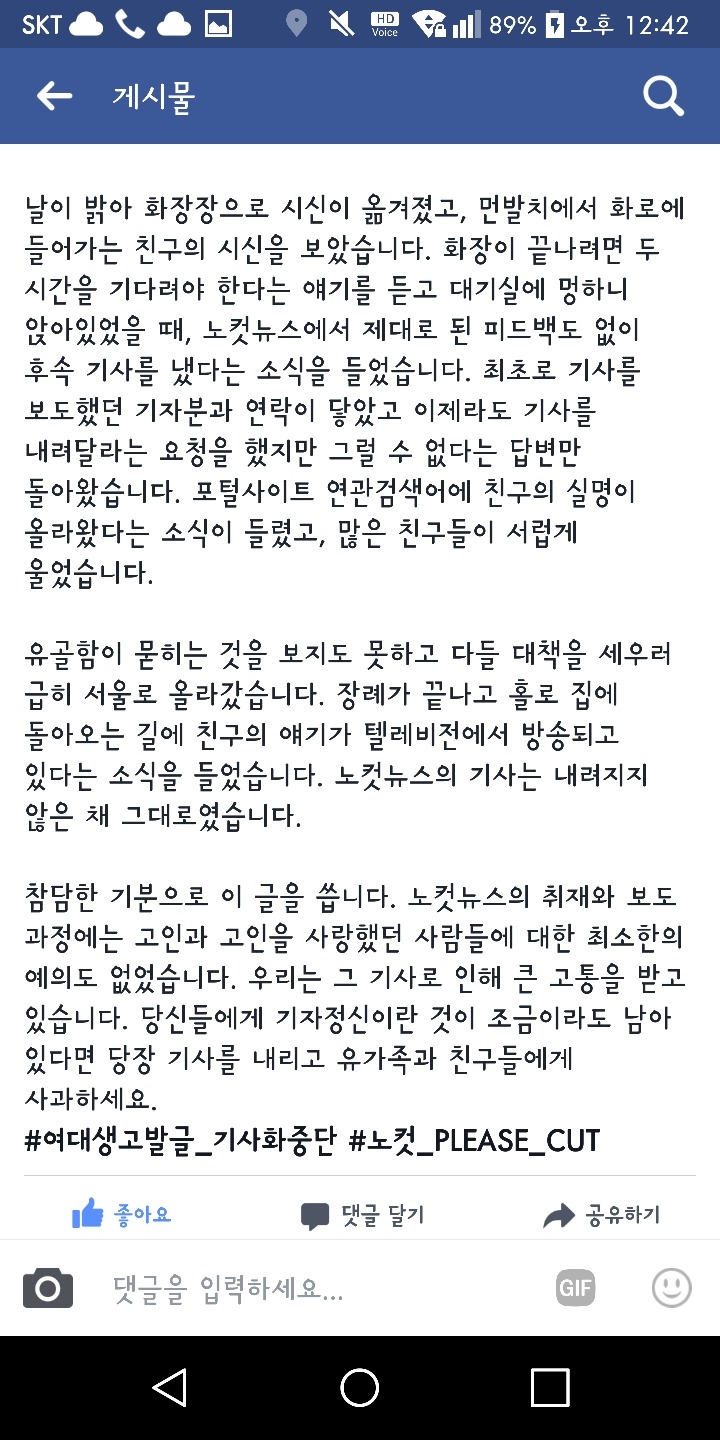 SKT HD Voice 89% 오후 12:42

게시물

날이 밝아 화장장으로 시신이 옮겨졌고, 먼발치에서 화로에 들어가는 친구의 시신을 보았습니다. 화장이 끝나려면 두 시간을 기다려야 한다는 얘기를 듣고 대기실에 멍하니 앉아있었을 때, 노컷뉴스에서 제대로 된 피드백도 없이 후속 기사를 냈다는 소식을 들었습니다. 최초로 기사를 보도했던 기자분과 연락이 닿았고 이제라도 기사를 내려달라는 요청을 했지만 그럴 수 없다는 답변만 돌아왔습니다. 포털사이트 연관검색어에 친구의 실명이 올라왔다는 소식이 들렸고, 많은 친구들이 서럽게 울었습니다.

유골함이 묻히는 것을 보지도 못하고 다들 대책을 세우러 급히 서울로 올라갔습니다. 장례가 끝나고 홀로 집에 돌아오는 길에 친구의 얘기가 텔레비전에서 방송되고 있다는 소식을 들었습니다. 노컷뉴스의 기사는 내려지지 않은 채 그대로였습니다.

참담한 기분으로 이 글을 씁니다. 노컷뉴스의 취재와 보도 과정에는 고인과 고인을 사랑했던 사람들에 대한 최소한의 예의도 없었습니다. 우리는 그 기사로 인해 큰 고통을 받고 있습니다. 당신들에게 기자정신이란 것이 조금이라도 남아 있다면 당장 기사를 내리고 유가족과 친구들에게 사과하세요.
#여대생고발글_기사화중단 #노컷_PLEASE_CUT

좋아요 댓글 달기 공유하기

댓글을 입력하세요... GIF